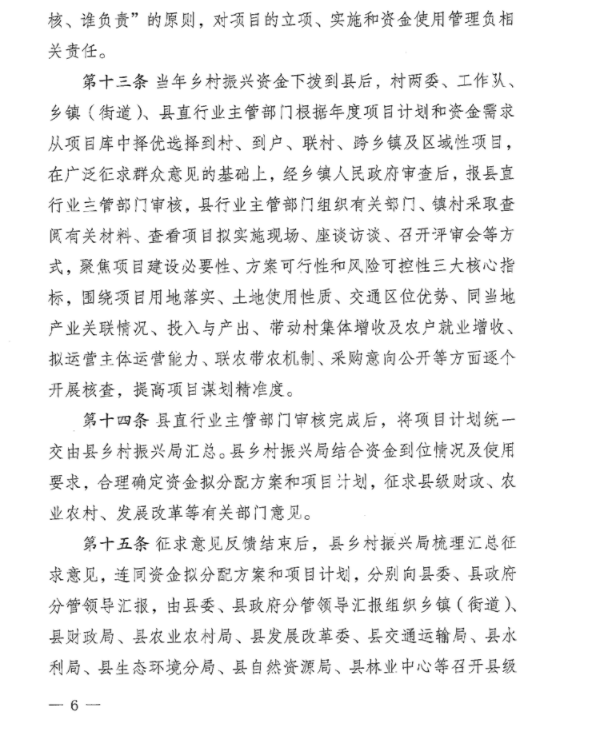 核、谁负责”的原则，对项目的立项、实施和资金使用管理负相关责任。

第十三条 当年乡村振兴资金下拨到县后，村两委、工作队、乡镇（街道）、县直行业主管部门根据年度项目计划和资金需求从项目库中择优选择到村、到户、联村、跨乡镇及区域性项目，在广泛征求群众意见的基础上，经乡镇人民政府审查后，报县直行业主管部门审核，县行业主管部门组织有关部门、镇村采取查阅有关材料、查看项目拟实施现场、座谈访谈、召开评审会等方式，聚焦项目建设必要性、方案可行性和风险可控性三大核心指标，围绕项目用地落实、土地使用性质、交通区位优势、同当地产业关联情况、投入与产出、带动村集体增收及农户就业增收、拟运营主体运营能力、联农带农机制、采购意向公开等方面逐个开展核查，提高项目谋划精准度。

第十四条 县直行业主管部门审核完成后，将项目计划统一交由县乡村振兴局汇总。县乡村振兴局结合资金到位情况及使用要求，合理确定资金拟分配方案和项目计划，征求县级财政、农业农村、发展改革等有关部门意见。

第十五条 征求意见反馈结束后，县乡村振兴局梳理汇总征求意见，连同资金拟分配方案和项目计划，分别向县委、县政府分管领导汇报，由县委、县政府分管领导汇报组织乡镇（街道）、县财政局、县农业农村局、县发展改革委、县交通运输局、县水利局、县生态环境分局、县自然资源局、县林业中心等召开县级

— 6 —